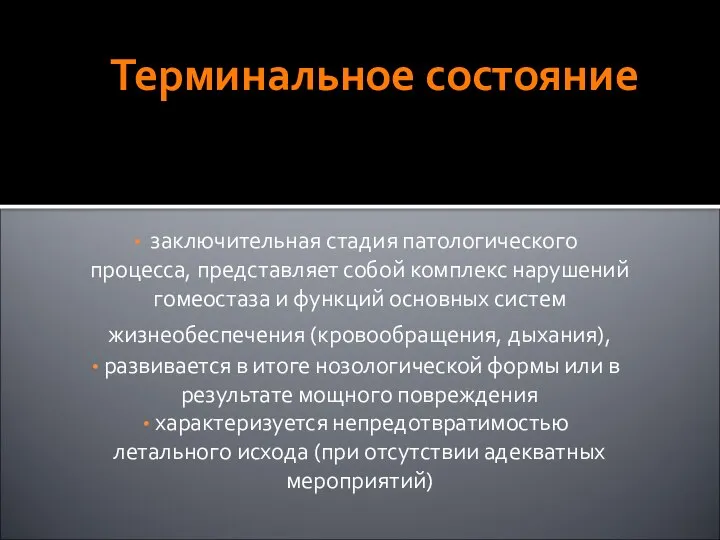 Терминальное состояние

• заключительная стадия патологического процесса, представляет собой комплекс нарушений гомеостаза и функций основных систем жизнеобеспечения (кровообращения, дыхания),
• развивается в итоге нозологической формы или в результате мощного повреждения
• характеризуется непредотвратимостью летального исхода (при отсутствии адекватных мероприятий)